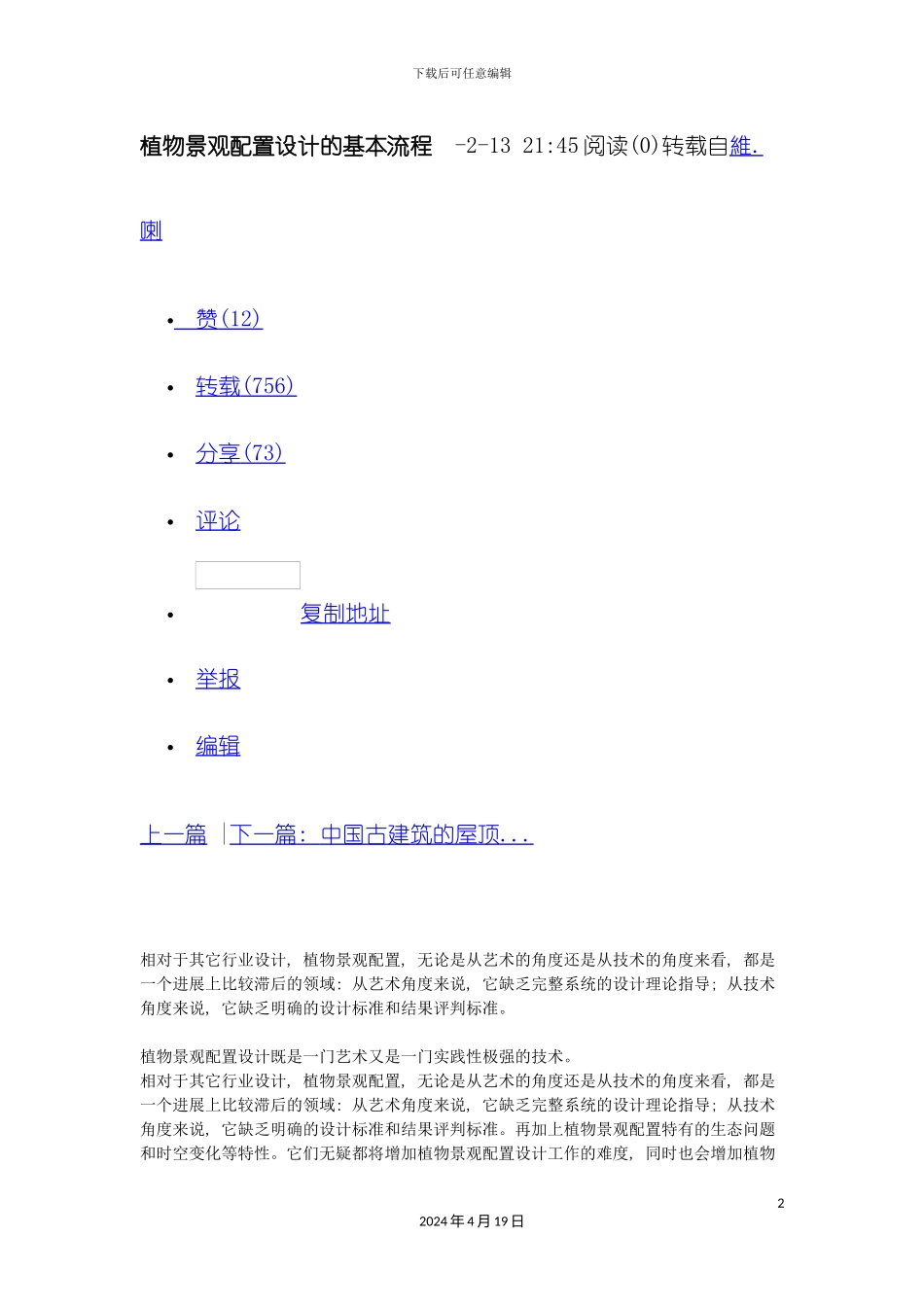 下载后可任意编辑

植物景观配置设计的基本流程 -2-13 21:45阅读(0)转载自維.

喇

- 赞(12)
- 转载(756)
- 分享(73)
- 评论
- 复制地址
- 举报
- 编辑

上一篇 |下一篇：中国古建筑的屋顶...

相对于其它行业设计，植物景观配置，无论是从艺术的角度还是从技术的角度来看，都是一个进展上比较滞后的领域：从艺术角度来说，它缺乏完整系统的设计理论指导；从技术角度来说，它缺乏明确的设计标准和结果评判标准。

植物景观配置设计既是一门艺术又是一门实践性极强的技术。
相对于其它行业设计，植物景观配置，无论是从艺术的角度还是从技术的角度来看，都是一个进展上比较滞后的领域：从艺术角度来说，它缺乏完整系统的设计理论指导；从技术角度来说，它缺乏明确的设计标准和结果评判标准。再加上植物景观配置特有的生态问题和时空变化等特性。它们无疑都将增加植物景观配置设计工作的难度，同时也会增加植物

2

2024年4月19日